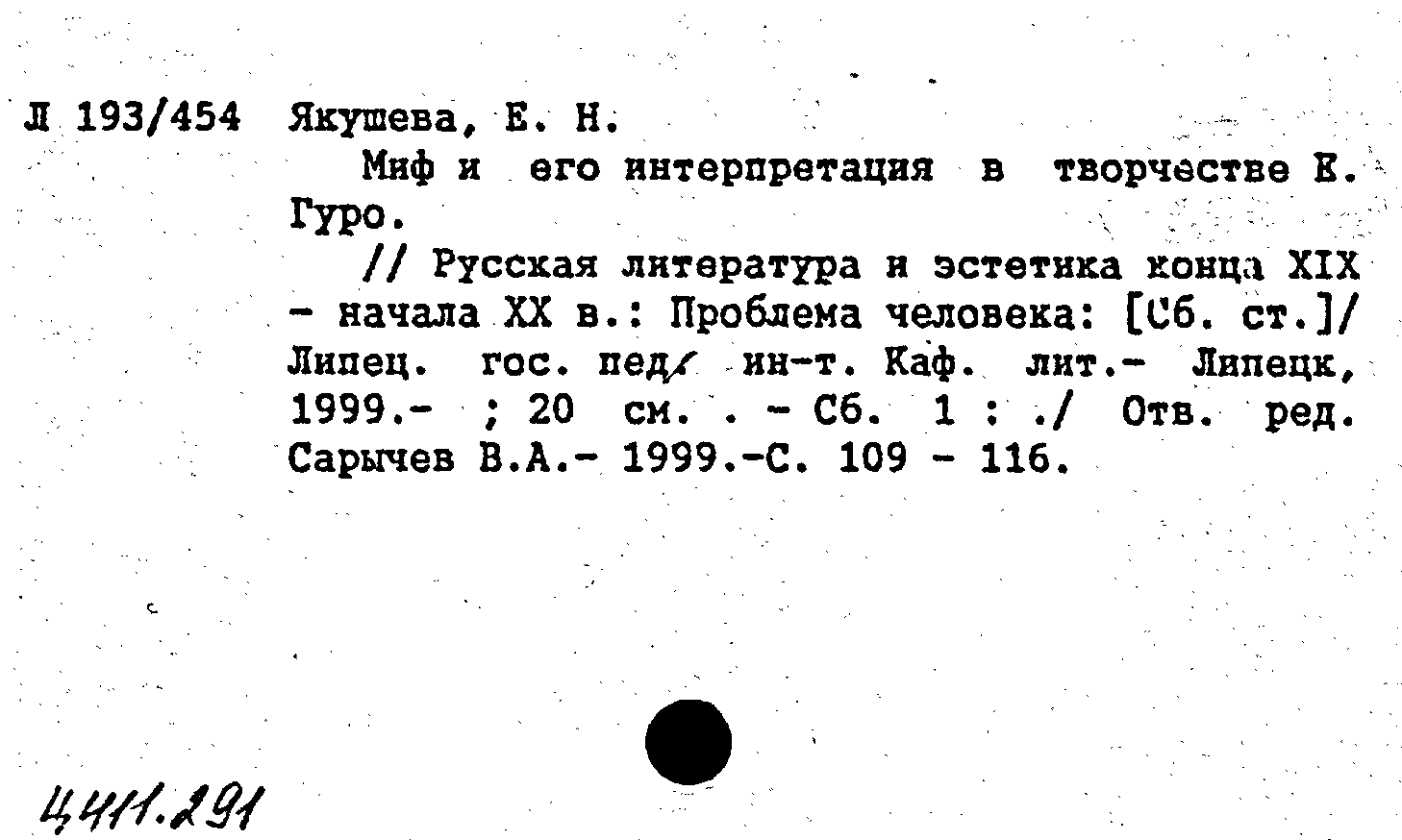 Л 193/454 Якушева, Е. Н.

Миф и его интерпретация в творчестве Е. Гуро.

// Русская литература и эстетика конца XIX - начала XX в.: Проблема человека: [Сб. ст.]/ Липец. гос. пед. ин-т. Каф. лит.- Липецк, 1999.- ; 20 см. . - Сб. 1 : ./ Отв. ред. Сарычев В.А.- 1999.-С. 109 - 116.

Ц411.291